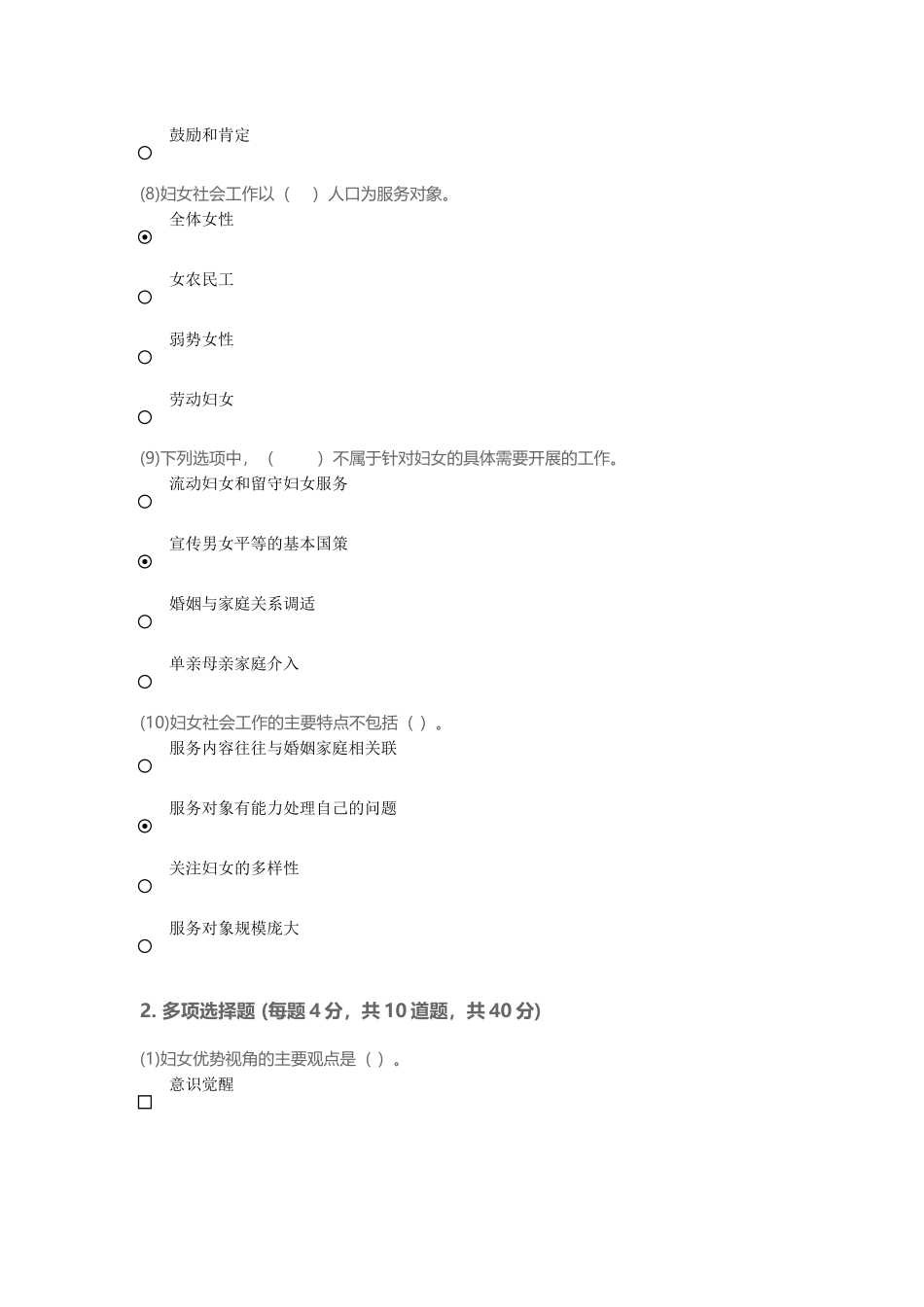 鼓励和肯定

(8)妇女社会工作以（　）人口为服务对象。

全体女性

女农民工

弱势女性

劳动妇女

(9)下列选项中，（　）不属于针对妇女的具体需要开展的工作。

流动妇女和留守妇女服务

宣传男女平等的基本国策

婚姻与家庭关系调适

单亲母亲家庭介入

(10)妇女社会工作的主要特点不包括（ ）。

服务内容往往与婚姻家庭相关联

服务对象有能力处理自己的问题

关注妇女的多样性

服务对象规模庞大

2. 多项选择题 (每题 4 分，共 10 道题，共 40 分)

(1)妇女优势视角的主要观点是（ ）。

意识觉醒